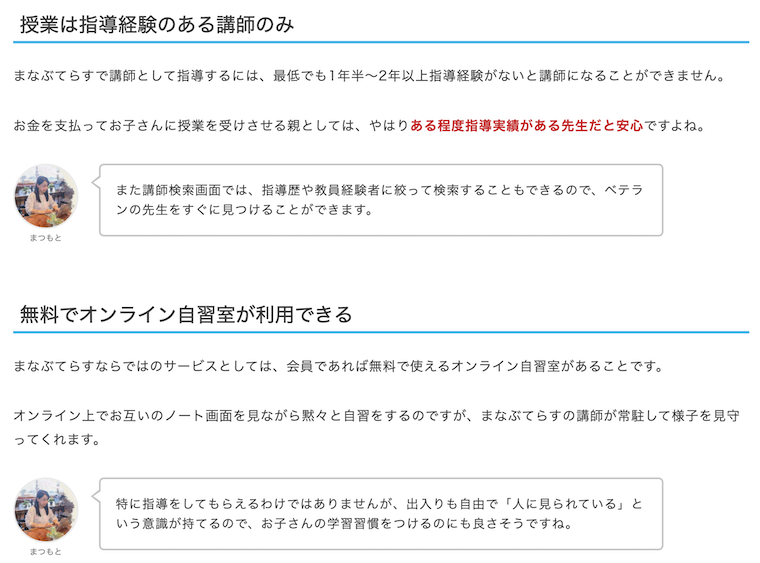 授業は指導経験のある講師のみ

まなぶてらすで講師として指導するには、最低でも1年半〜2年以上指導経験がないと講師になることができません。

お金を支払ってお子さんに授業を受けさせる親としては、やはりある程度指導実績がある先生だと安心ですよね。

まつもと

また講師検索画面では、指導歴や教員経験者に絞って検索することもできるので、ベテランの先生をすぐに見つけることができます。

無料でオンライン自習室が利用できる

まなぶてらすならではのサービスとしては、会員であれば無料で使えるオンライン自習室があることです。

オンライン上でお互いのノート画面を見ながら黙々と自習をするのですが、まなぶてらすの講師が常駐して様子を見守ってくれます。

まつもと

特に指導をしてもらえるわけではありませんが、出入りも自由で「人に見られている」という意識が持てるので、お子さんの学習習慣をつけるのにも良さそうですね。